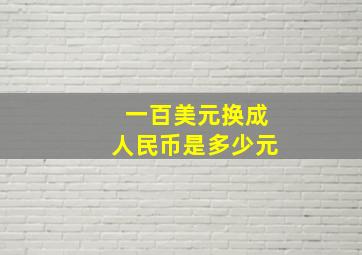 一百美元换成
人民币是多少元